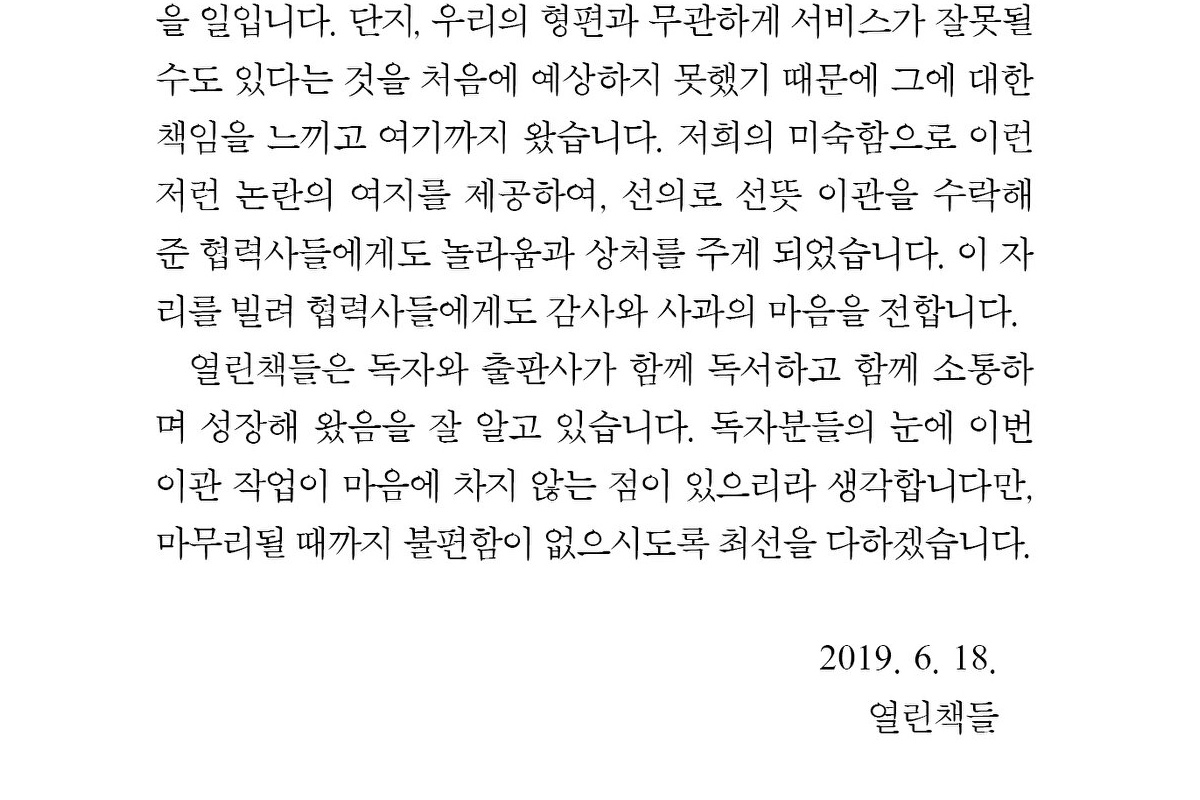 을 일입니다. 단지, 우리의 형편과 무관하게 서비스가 잘못될 수도 있다는 것을 처음에 예상하지 못했기 때문에 그에 대한 책임을 느끼고 여기까지 왔습니다. 저희의 미숙함으로 이런 저런 논란의 여지를 제공하여, 선의로 선뜻 이관을 수락해 준 협력사들에게도 놀라움과 상처를 주게 되었습니다. 이 자리를 빌려 협력사들에게도 감사와 사과의 마음을 전합니다.

열린책들은 독자와 출판사가 함께 독서하고 함께 소통하며 성장해 왔음을 잘 알고 있습니다. 독자분들의 눈에 이번 이관 작업이 마음에 차지 않는 점이 있으리라 생각합니다만, 마무리될 때까지 불편함이 없으시도록 최선을 다하겠습니다.

2019. 6. 18.
열린책들